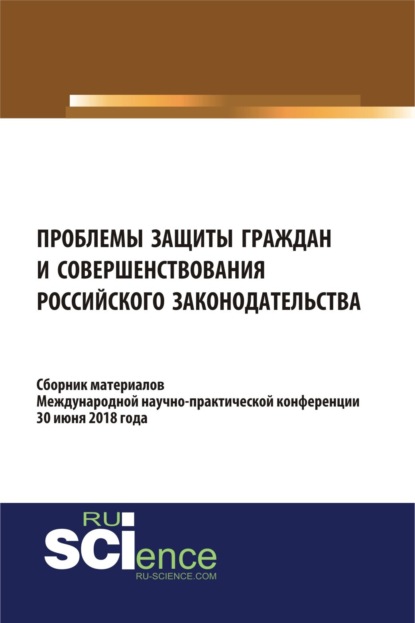 ПРОБЛЕМЫ ЗАЩИТЫ ГРАЖДАН И СОВЕРШЕНСТВОВАНИЯ РОССИЙСКОГО ЗАКОНОДАТЕЛЬСТВА

Сборник материалов
Международной научно-практической конференции
30 июня 2018 года

RU
SCIence
RU-SCIENCE.COM